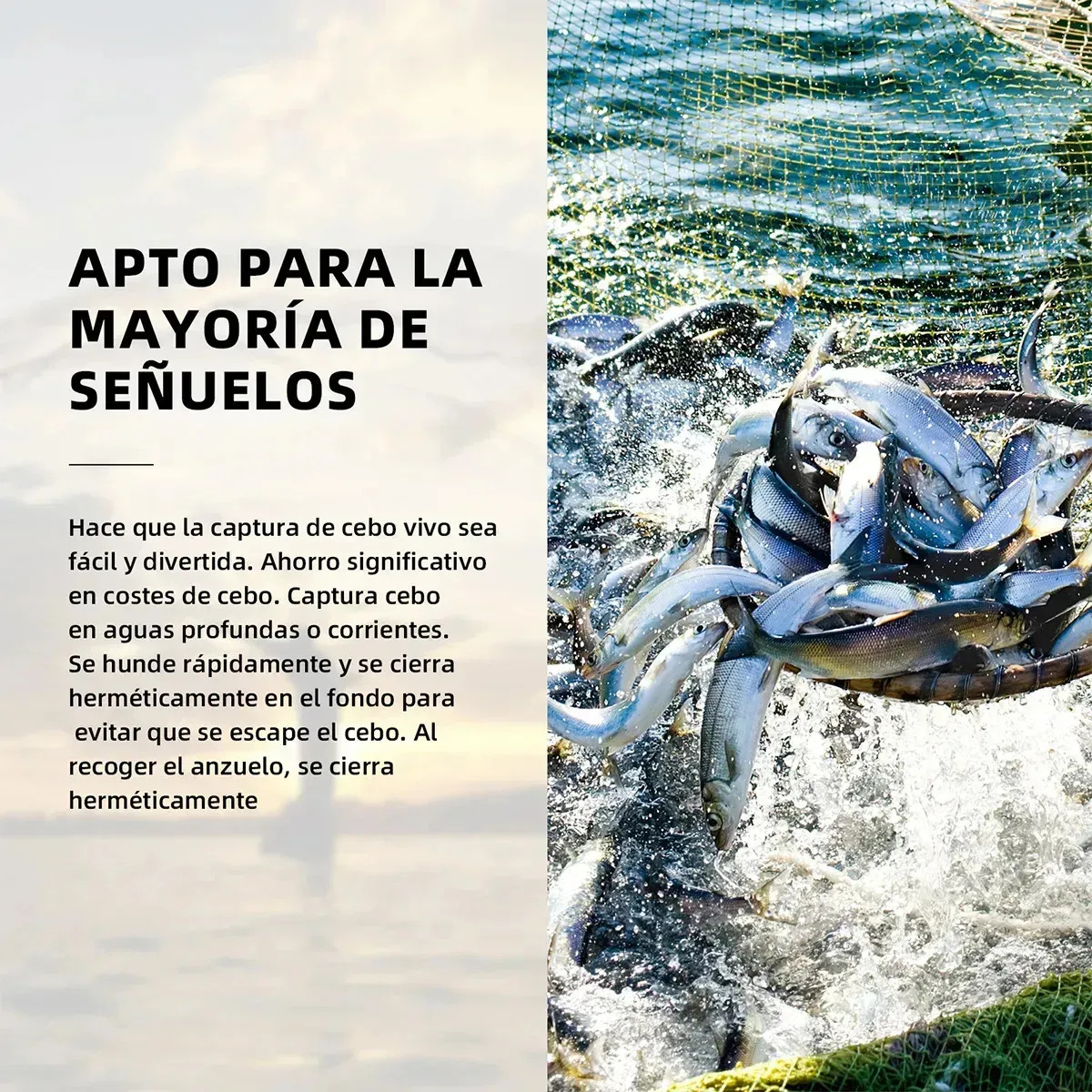 APTO PARA LA MAYORÍA DE SEÑUELOS

Hace que la captura de cebo vivo sea fácil y divertida. Ahorro significativo en costes de cebo. Captura cebo en aguas profundas o corrientes. Se hunde rápidamente y se cierra herméticamente en el fondo para evitar que se escape el cebo. Al recoger el anzuelo, se cierra herméticamente